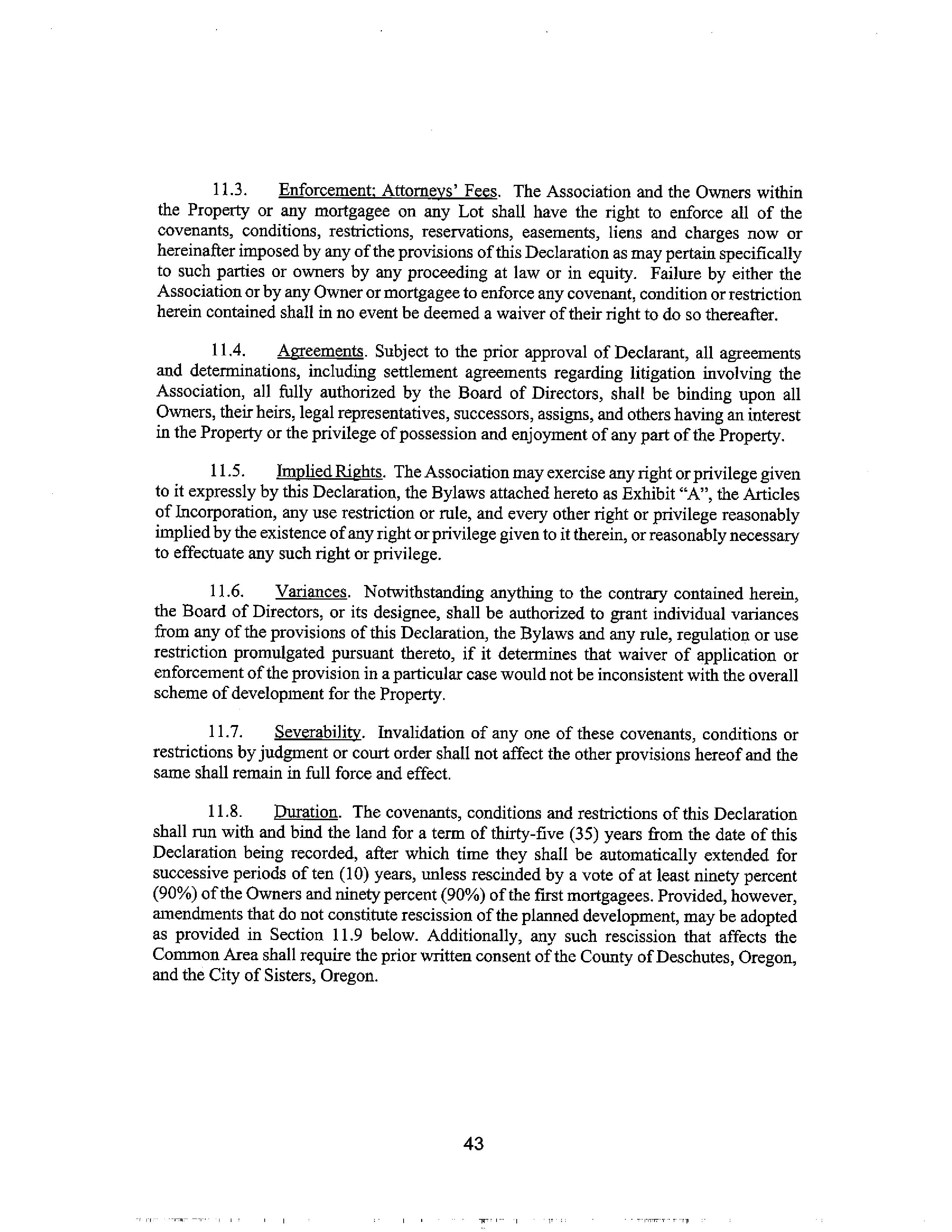 11.3. Enforcement; Attorneys' Fees. The Association and the Owners within the Property or any mortgagee on any Lot shall have the right to enforce all of the covenants, conditions, restrictions, reservations, easements, liens and charges now or hereinafter imposed by any of the provisions of this Declaration as may pertain specifically to such parties or owners by any proceeding at law or in equity. Failure by either the Association or by any Owner or mortgagee to enforce any covenant, condition or restriction herein contained shall in no event be deemed a waiver of their right to do so thereafter.

11.4. Agreements. Subject to the prior approval of Declarant, all agreements and determinations, including settlement agreements regarding litigation involving the Association, all fully authorized by the Board of Directors, shall be binding upon all Owners, their heirs, legal representatives, successors, assigns, and others having an interest in the Property or the privilege of possession and enjoyment of any part of the Property.

11.5. Implied Rights. The Association may exercise any right or privilege given to it expressly by this Declaration, the Bylaws attached hereto as Exhibit "A", the Articles of Incorporation, any use restriction or rule, and every other right or privilege reasonably implied by the existence of any right or privilege given to it therein, or reasonably necessary to effectuate any such right or privilege.

11.6. Variances. Notwithstanding anything to the contrary contained herein, the Board of Directors, or its designee, shall be authorized to grant individual variances from any of the provisions of this Declaration, the Bylaws and any rule, regulation or use restriction promulgated pursuant thereto, if it determines that waiver of application or enforcement of the provision in a particular case would not be inconsistent with the overall scheme of development for the Property.

11.7. Severability. Invalidation of any one of these covenants, conditions or restrictions by judgment or court order shall not affect the other provisions hereof and the same shall remain in full force and effect.

11.8. Duration. The covenants, conditions and restrictions of this Declaration shall run with and bind the land for a term of thirty-five (35) years from the date of this Declaration being recorded, after which time they shall be automatically extended for successive periods of ten (10) years, unless rescinded by a vote of at least ninety percent (90%) of the Owners and ninety percent (90%) of the first mortgagees. Provided, however, amendments that do not constitute rescission of the planned development, may be adopted as provided in Section 11.9 below. Additionally, any such rescission that affects the Common Area shall require the prior written consent of the County of Deschutes, Oregon, and the City of Sisters, Oregon.

43